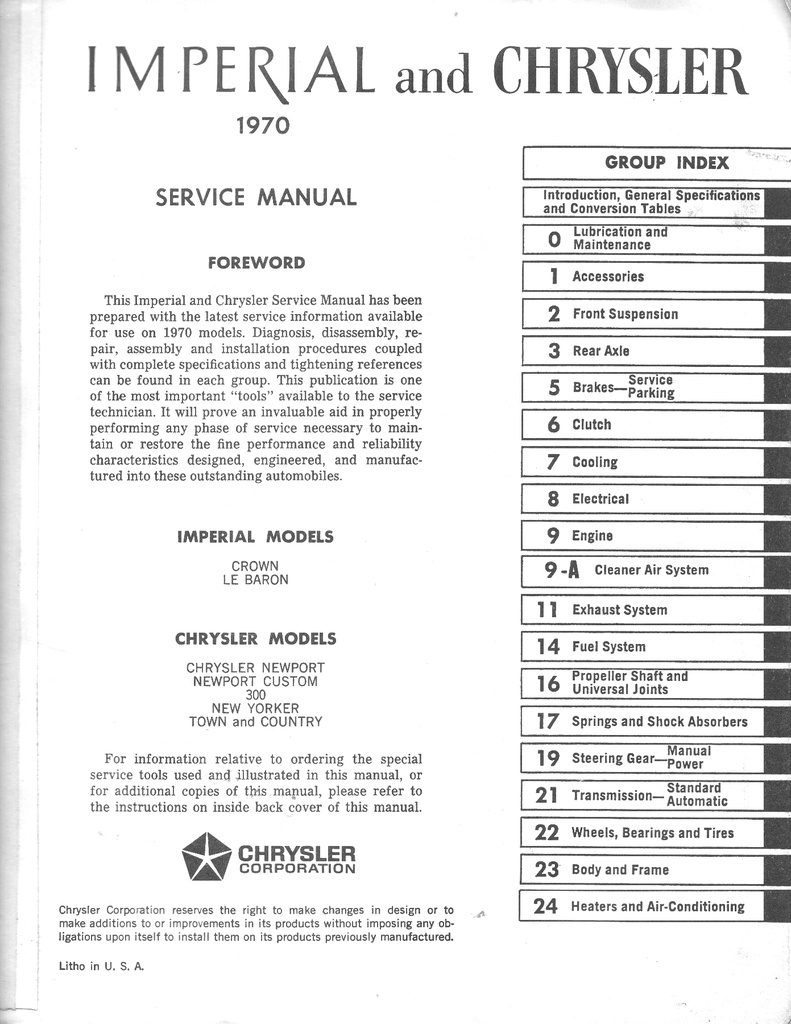 IMPERIAL and CHRYSLER

1970

SERVICE MANUAL

FOREWORD

This Imperial and Chrysler Service Manual has been prepared with the latest service information available for use on 1970 models. Diagnosis, disassembly, repair, assembly and installation procedures coupled with complete specifications and tightening references can be found in each group. This publication is one of the most important "tools" available to the service technician. It will prove an invaluable aid in properly performing any phase of service necessary to maintain or restore the fine performance and reliability characteristics designed, engineered, and manufactured into these outstanding automobiles.

IMPERIAL MODELS

CROWN
LE BARON

CHRYSLER MODELS

CHRYSLER NEWPORT
NEWPORT CUSTOM
300
NEW YORKER
TOWN and COUNTRY

For information relative to ordering the special service tools used and illustrated in this manual, or for additional copies of this manual, please refer to the instructions on inside back cover of this manual.

CHRYSLER
CORPORATION

Chrysler Corporation reserves the right to make changes in design or to make additions to or improvements in its products without imposing any obligations upon itself to install them on its products previously manufactured.

Litho in U. S. A.

GROUP INDEX

Introduction, General Specifications and Conversion Tables

0 Lubrication and Maintenance

1 Accessories

2 Front Suspension

3 Rear Axle

5 Brakes—Service Parking

6 Clutch

7 Cooling

8 Electrical

9 Engine

9-A Cleaner Air System

11 Exhaust System

14 Fuel System

16 Propeller Shaft and Universal Joints

17 Springs and Shock Absorbers

19 Steering Gear—Manual Power

21 Transmission—Standard Automatic

22 Wheels, Bearings and Tires

23 Body and Frame

24 Heaters and Air-Conditioning